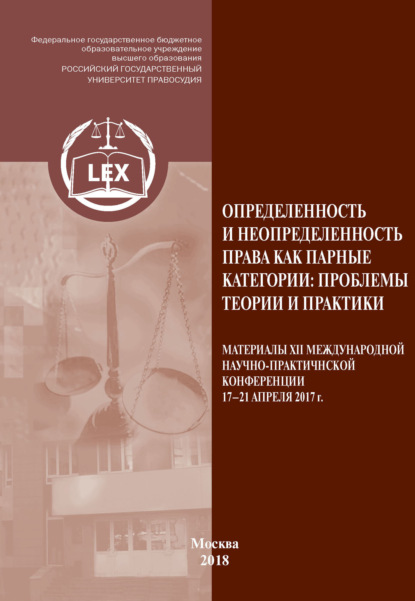 Федеральное государственное бюджетное образовательное учреждение высшего образования
РОССИЙСКИЙ ГОСУДАРСТВЕННЫЙ УНИВЕРСИТЕТ ПРАВОСУДИЯ

LEX

ОПРЕДЕЛЕННОСТЬ И НЕОПРЕДЕЛЕННОСТЬ ПРАВА КАК ПАРНЫЕ КАТЕГОРИИ: ПРОБЛЕМЫ ТЕОРИИ И ПРАКТИКИ

МАТЕРИАЛЫ XII МЕЖДУНАРОДНОЙ НАУЧНО-ПРАКТИЧНСКОЙ КОНФЕРЕНЦИИ
17–21 АПРЕЛЯ 2017 г.

Москва
2018